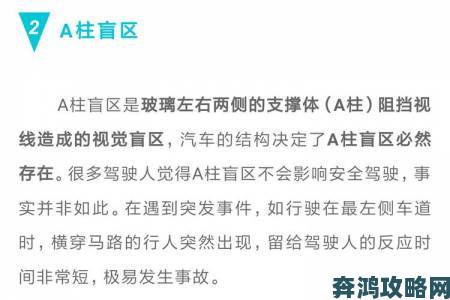 2 A柱盲区

A柱盲区是玻璃左右两侧的支撑体（A柱）阻挡视线造成的视觉盲区，汽车的结构决定了A柱盲区必然存在。很多驾驶人觉得A柱盲区不会影响安全驾驶，事实并非如此。在遇到突发事件，如行驶在最左侧车道时，横穿马路的行人突然出现，留给驾驶人的反应时间非常短，极易发生事故。

奔鸿攻略网